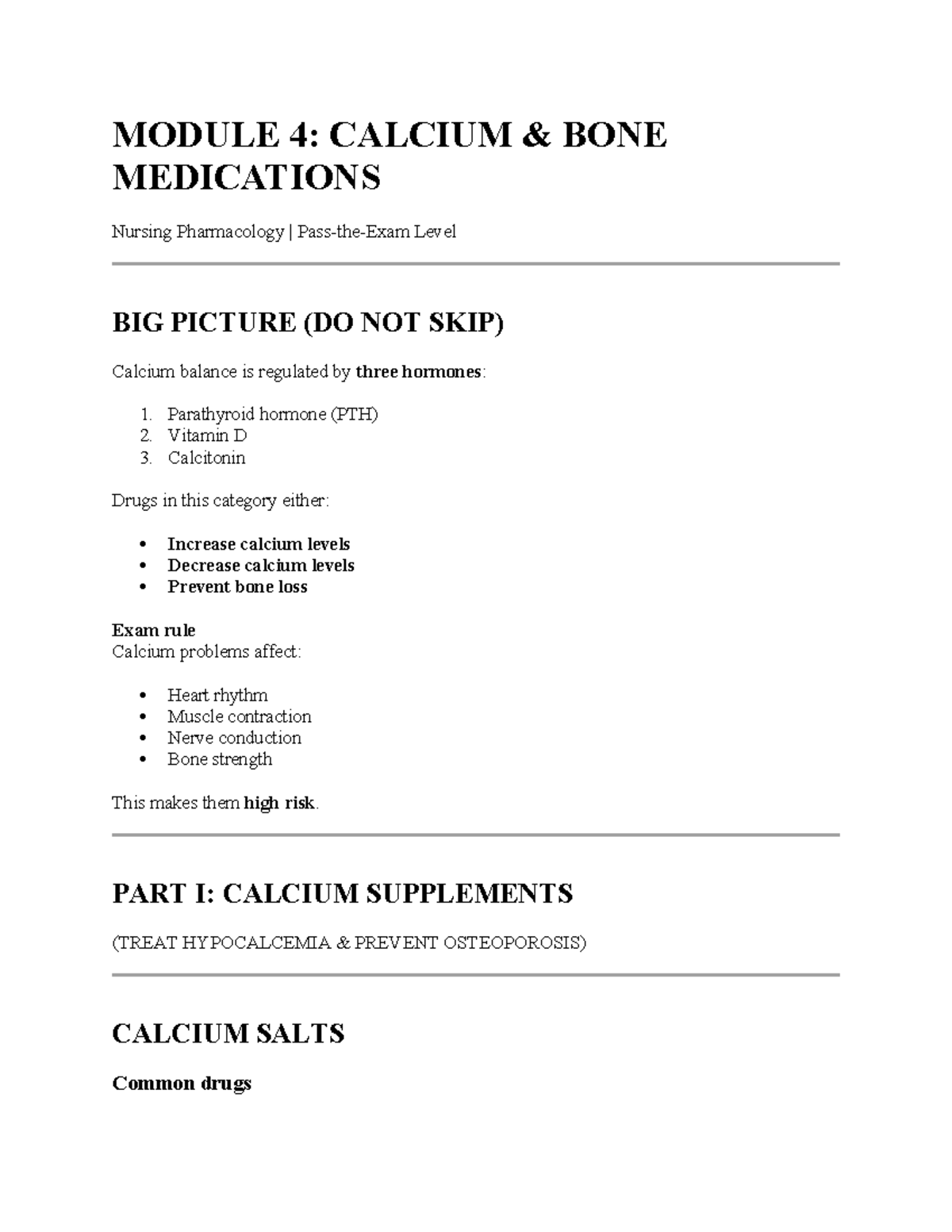 MODULE 4: CALCIUM & BONE MEDICATIONS

Nursing Pharmacology | Pass-the-Exam Level

BIG PICTURE (DO NOT SKIP)

Calcium balance is regulated by three hormones:

1. Parathyroid hormone (PTH)
2. Vitamin D
3. Calcitonin

Drugs in this category either:

• Increase calcium levels
• Decrease calcium levels
• Prevent bone loss

Exam rule
Calcium problems affect:

• Heart rhythm
• Muscle contraction
• Nerve conduction
• Bone strength

This makes them high risk.

PART I: CALCIUM SUPPLEMENTS

(TREAT HYPOCALCEMIA & PREVENT OSTEOPOROSIS)

CALCIUM SALTS

Common drugs